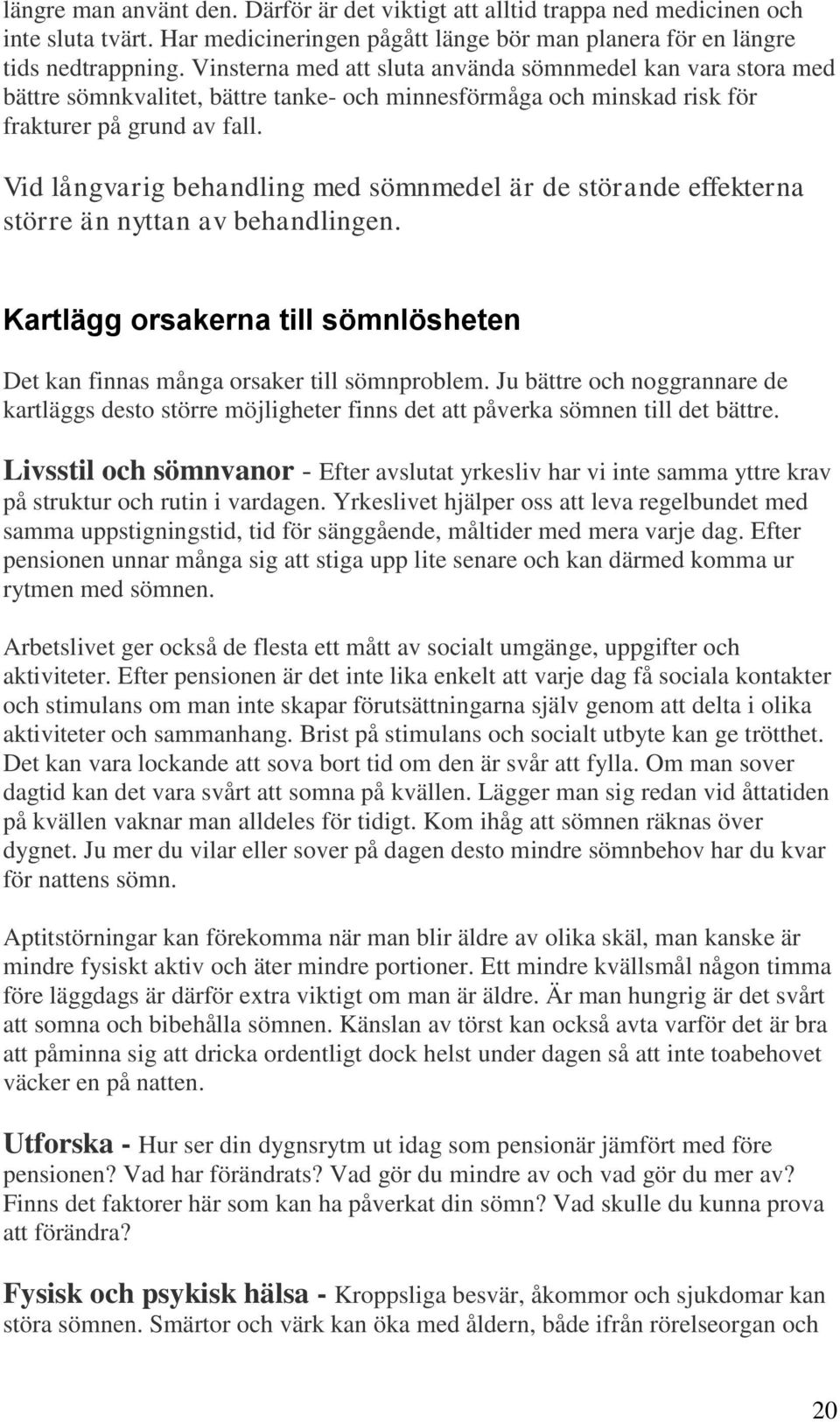 längre man använt den. Därför är det viktigt att alltid trappa ned medicinen och inte sluta tvärt. Har medicineringen pågått länge bör man planera för en längre tids nedtrappning. Vinsterna med att sluta använda sömnmedel kan vara stora med bättre sömnkvalitet, bättre tanke- och minnesförmåga och minskad risk för frakturer på grund av fall.

Vid långvarig behandling med sömnmedel är de störande effekterna större än nyttan av behandlingen.

Kartlägg orsakerna till sömnlösheten

Det kan finnas många orsaker till sömnproblem. Ju bättre och noggrannare de kartläggs desto större möjligheter finns det att påverka sömnen till det bättre.

Livsstil och sömnvanor - Efter avslutat yrkesliv har vi inte samma yttre krav på struktur och rutin i vardagen. Yrkeslivet hjälper oss att leva regelbundet med samma uppstigningstid, tid för sänggående, måltider med mera varje dag. Efter pensionen unnar många sig att stiga upp lite senare och kan därmed komma ur rytmen med sömnen.

Arbetslivet ger också de flesta ett mått av socialt umgänge, uppgifter och aktiviteter. Efter pensionen är det inte lika enkelt att varje dag få sociala kontakter och stimulans om man inte skapar förutsättningarna själv genom att delta i olika aktiviteter och sammanhang. Brist på stimulans och socialt utbyte kan ge trötthet. Det kan vara lockande att sova bort tid om den är svår att fylla. Om man sover dagtid kan det vara svårt att somna på kvällen. Lägger man sig redan vid åttatiden på kvällen vaknar man alldeles för tidigt. Kom ihåg att sömnen räknas över dygnet. Ju mer du vilar eller sover på dagen desto mindre sömnbehov har du kvar för nattens sömn.

Aptitstörningar kan förekomma när man blir äldre av olika skäl, man kanske är mindre fysiskt aktiv och äter mindre portioner. Ett mindre kvällsmål någon timma före läggdags är därför extra viktigt om man är äldre. Är man hungrig är det svårt att somna och bibehålla sömnen. Känslan av törst kan också avta varför det är bra att påminna sig att dricka ordentligt dock helst under dagen så att inte toabehovet väcker en på natten.

Utforska - Hur ser din dygnsrytm ut idag som pensionär jämfört med före pensionen? Vad har förändrats? Vad gör du mindre av och vad gör du mer av? Finns det faktorer här som kan ha påverkat din sömn? Vad skulle du kunna prova att förändra?

Fysisk och psykisk hälsa - Kroppsliga besvär, åkommor och sjukdomar kan störa sömnen. Smärtor och värk kan öka med åldern, både ifrån rörelseorgan och

20